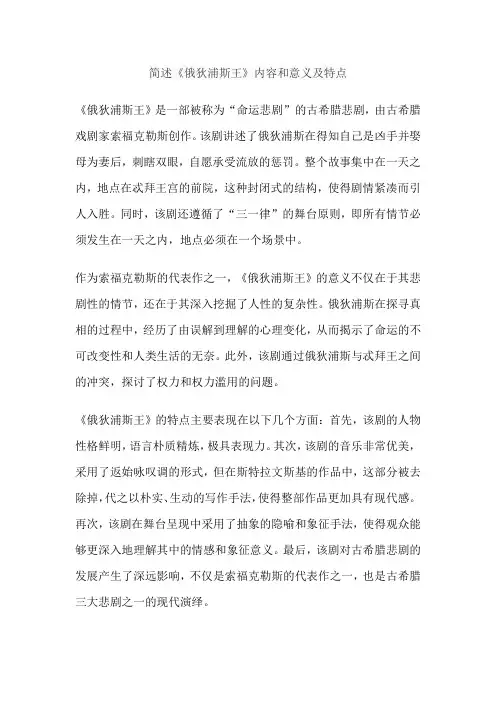 简述《俄狄浦斯王》内容和意义及特点

《俄狄浦斯王》是一部被称为“命运悲剧”的古希腊悲剧，由古希腊戏剧家索福克勒斯创作。该剧讲述了俄狄浦斯在得知自己是凶手并娶母为妻后，刺瞎双眼，自愿承受流放的惩罚。整个故事集中在一天之内，地点在忒拜王宫的前院，这种封闭式的结构，使得剧情紧凑而引人入胜。同时，该剧还遵循了“三一律”的舞台原则，即所有情节必须发生在一天之内，地点必须在一个场景中。

作为索福克勒斯的代表作之一，《俄狄浦斯王》的意义不仅在于其悲剧性的情节，还在于其深入挖掘了人性的复杂性。俄狄浦斯在探寻真相的过程中，经历了由误解到理解的心理变化，从而揭示了命运的不可改变性和人类生活的无奈。此外，该剧通过俄狄浦斯与忒拜王之间的冲突，探讨了权力和权力滥用的问题。

《俄狄浦斯王》的特点主要表现在以下几个方面：首先，该剧的人物性格鲜明，语言朴质精炼，极具表现力。其次，该剧的音乐非常优美，采用了返始咏叹调的形式，但在斯特拉文斯基的作品中，这部分被去除掉，代之以朴实、生动的写作手法，使得整部作品更加具有现代感。再次，该剧在舞台呈现中采用了抽象的隐喻和象征手法，使得观众能够更深入地理解其中的情感和象征意义。最后，该剧对古希腊悲剧的发展产生了深远影响，不仅是索福克勒斯的代表作之一，也是古希腊三大悲剧之一的现代演绎。